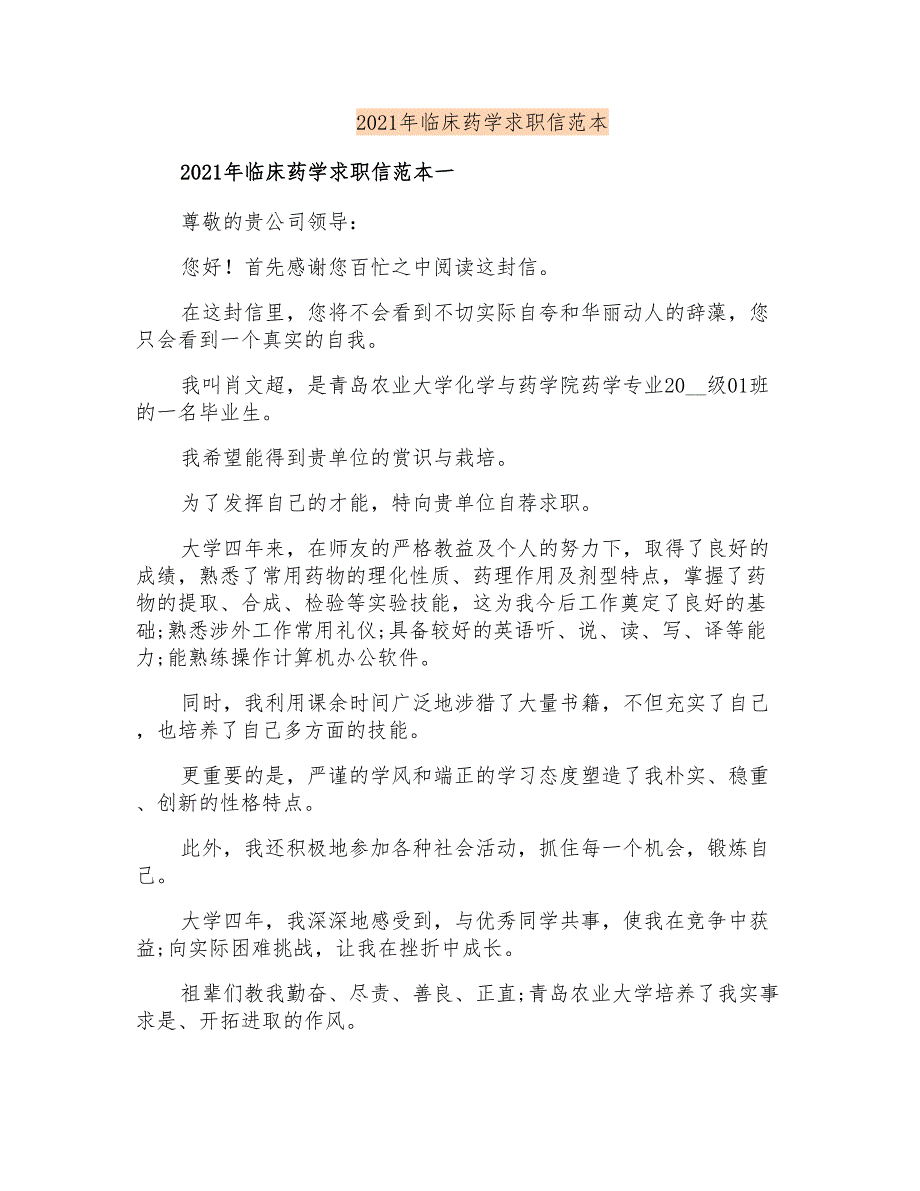 2021年临床药学求职信范本

2021年临床药学求职信范本一

尊敬的贵公司领导：

您好！首先感谢您百忙之中阅读这封信。

在这封信里，您将不会看到不切实际自夸和华丽动人的辞藻，您只会看到一个真实的自我。

我叫肖文超，是青岛农业大学化学与药学院药学专业20__级01班的一名毕业生。

我希望能得到贵单位的赏识与栽培。

为了发挥自己的才能，特向贵单位自荐求职。

大学四年来，在师友的严格教益及个人的努力下，取得了良好的成绩，熟悉了常用药物的理化性质、药理作用及剂型特点，掌握了药物的提取、合成、检验等实验技能，这为我今后工作奠定了良好的基础;熟悉涉外工作常用礼仪;具备较好的英语听、说、读、写、译等能力;能熟练操作计算机办公软件。

同时，我利用课余时间广泛地涉猎了大量书籍，不但充实了自己，也培养了自己多方面的技能。

更重要的是，严谨的学风和端正的学习态度塑造了我朴实、稳重、创新的性格特点。

此外，我还积极地参加各种社会活动，抓住每一个机会，锻炼自己。

大学四年，我深深地感受到，与优秀同学共事，使我在竞争中获益;向实际困难挑战，让我在挫折中成长。

祖辈们教我勤奋、尽责、善良、正直;青岛农业大学培养了我实事求是、开拓进取的作风。